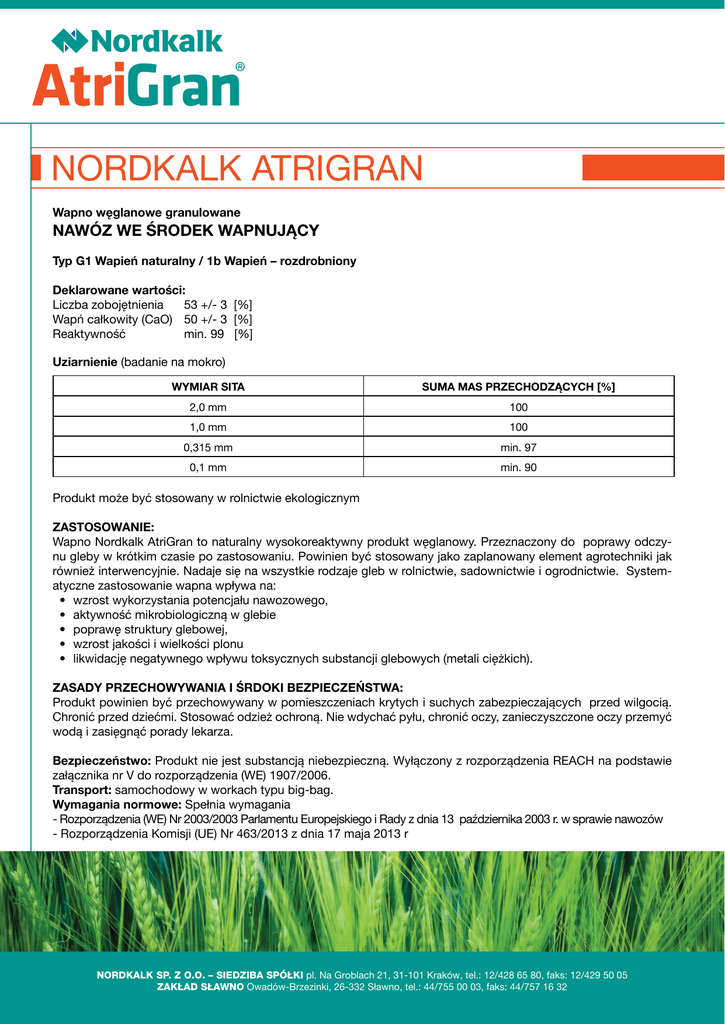 Nordkalk
AtriGran®

NORDKALK ATRIGRAN

Wapno węglanowe granulowane
NAWÓZ WE ŚRODEK WAPNUJĄCY

Typ G1 Wapień naturalny / 1b Wapień – rozdrobniony

Deklarowane wartości:
Liczba zobojętnienia 53 +/- 3 [%]
Wapń całkowity (CaO) 50 +/- 3 [%]
Reaktywność min. 99 [%]

Uziarnienie (badanie na mokro)

| WYMIAR SITA | SUMA MAS PRZECHODZĄCYCH [%] |
|---|---|
| 2,0 mm | 100 |
| 1,0 mm | 100 |
| 0,315 mm | min. 97 |
| 0,1 mm | min. 90 |

Produkt może być stosowany w rolnictwie ekologicznym

ZASTOSOWANIE:
Wapno Nordkalk AtriGran to naturalny wysokoreaktywny produkt węglanowy. Przeznaczony do poprawy odczynu gleby w krótkim czasie po zastosowaniu. Powinien być stosowany jako zaplanowany element agrotechniki jak również interwencyjnie. Nadaje się na wszystkie rodzaje gleb w rolnictwie, sadownictwie i ogrodnictwie. Systematyczne zastosowanie wapna wpływa na:
• wzrost wykorzystania potencjału nawozowego,
• aktywność mikrobiologiczną w glebie
• poprawę struktury glebowej,
• wzrost jakości i wielkości plonu
• likwidację negatywnego wpływu toksycznych substancji glebowych (metali ciężkich).

ZASADY PRZECHOWYWANIA I ŚRDOKI BEZPIECZEŃSTWA:
Produkt powinien być przechowywany w pomieszczeniach krytych i suchych zabezpieczających przed wilgocią. Chronić przed dziećmi. Stosować odzież ochroną. Nie wdychać pyłu, chronić oczy, zanieczyszczone oczy przemyć wodą i zasięgnąć porady lekarza.

Bezpieczeństwo: Produkt nie jest substancją niebezpieczną. Wyłączony z rozporządzenia REACH na podstawie załącznika nr V do rozporządzenia (WE) 1907/2006.
Transport: samochodowy w workach typu big-bag.
Wymagania normowe: Spełnia wymagania
- Rozporządzenia (WE) Nr 2003/2003 Parlamentu Europejskiego i Rady z dnia 13 października 2003 r. w sprawie nawozów
- Rozporządzenia Komisji (UE) Nr 463/2013 z dnia 17 maja 2013 r

NORDKALK SP. Z O.O. – SIEDZIBA SPÓŁKI pl. Na Groblach 21, 31-101 Kraków, tel.: 12/428 65 80, faks: 12/429 50 05
ZAKŁAD SŁAWNO Owadów-Brzezinki, 26-332 Sławno, tel.: 44/755 00 03, faks: 44/757 16 32